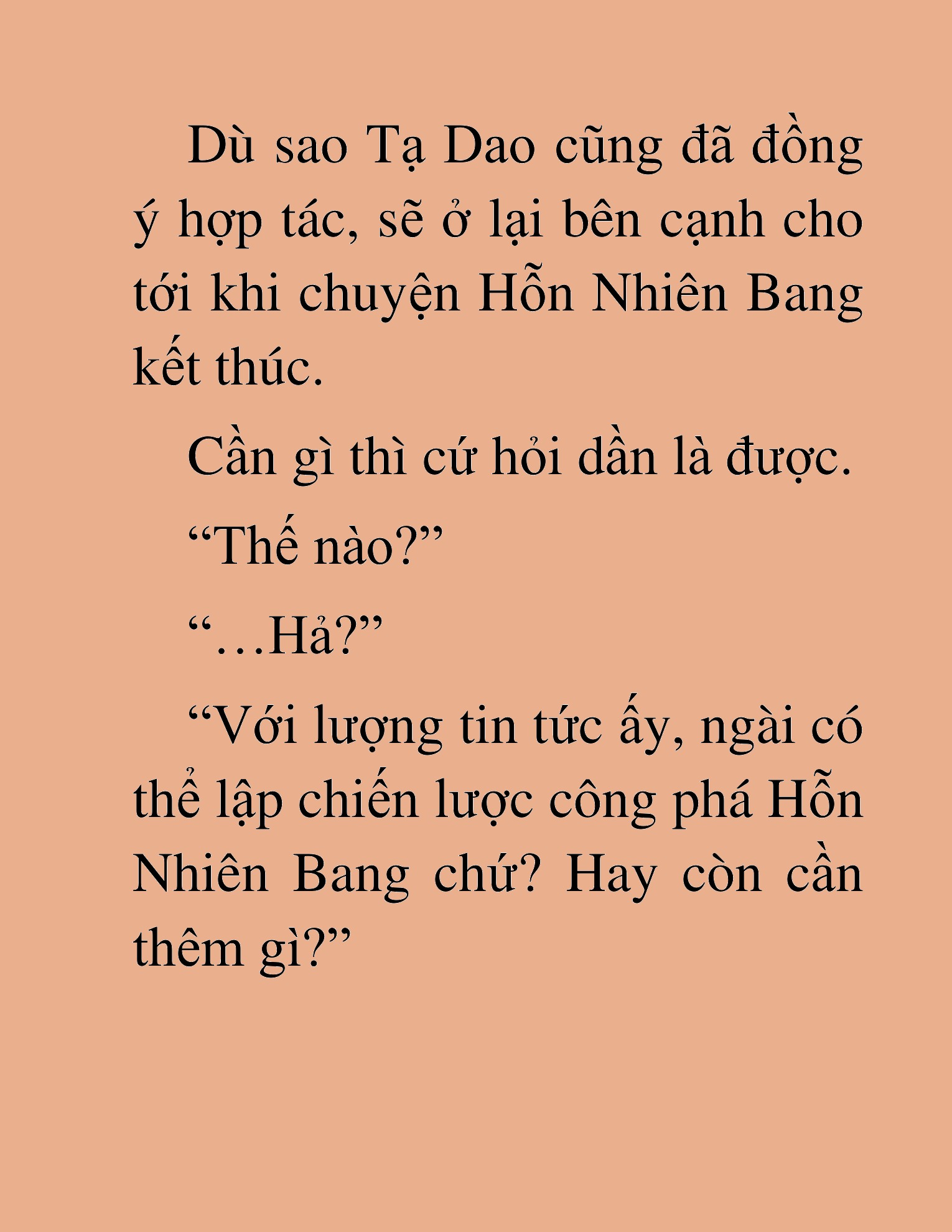 Dù sao Tạ Dao cũng đã đồng ý hợp tác, sẽ ở lại bên cạnh cho tới khi chuyện Hỗn Nhiên Bang kết thúc.

Cần gì thì cứ hỏi dần là được.

“Thế nào?”

“…Hả?”

“Với lượng tin tức ấy, ngài có thể lập chiến lược công phá Hỗn Nhiên Bang chứ? Hay còn cần thêm gì?”